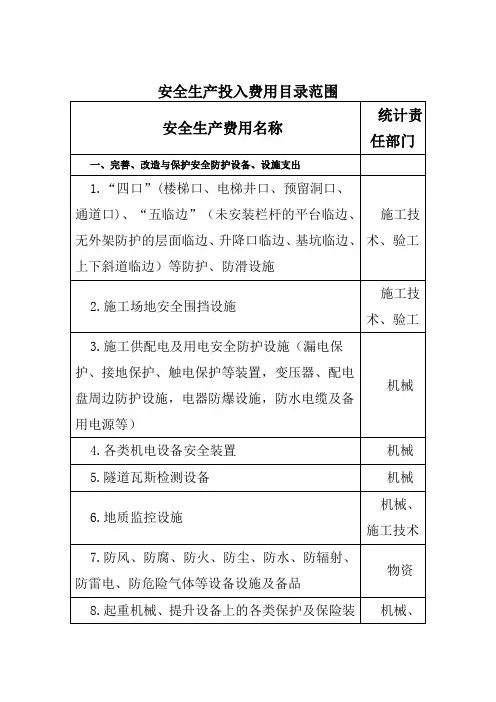 安全生产投入费用目录范围

| 安全生产费用名称 | 统计责任部门 |
|---|---|
| 一、完善、改造与保护安全防护设备、设施支出 | |
| 1.“四口”（楼梯口、电梯井口、预留洞口、通道口）、“五临边”（未安装栏杆的平台临边、无外架防护的层面临边、升降口临边、基坑临边、上下斜道临边）等防护、防滑设施 | 施工技术、验工 |
| 2.施工场地安全围挡设施 | 施工技术、验工 |
| 3.施工供配电及用电安全防护设施（漏电保护、接地保护、触电保护等装置，变压器、配电盘周边防护设施，电器防爆设施，防水电缆及备用电源等） | 机械 |
| 4.各类机电设备安全装置 | 机械 |
| 5.隧道瓦斯检测设备 | 机械 |
| 6.地质监控设施 | 机械、施工技术 |
| 7.防风、防腐、防火、防尘、防水、防辐射、防雷电、防危险气体等设备设施及备品 | 物资 |
| 8.起重机械、提升设备上的各类保护及保险装 | 机械、 |